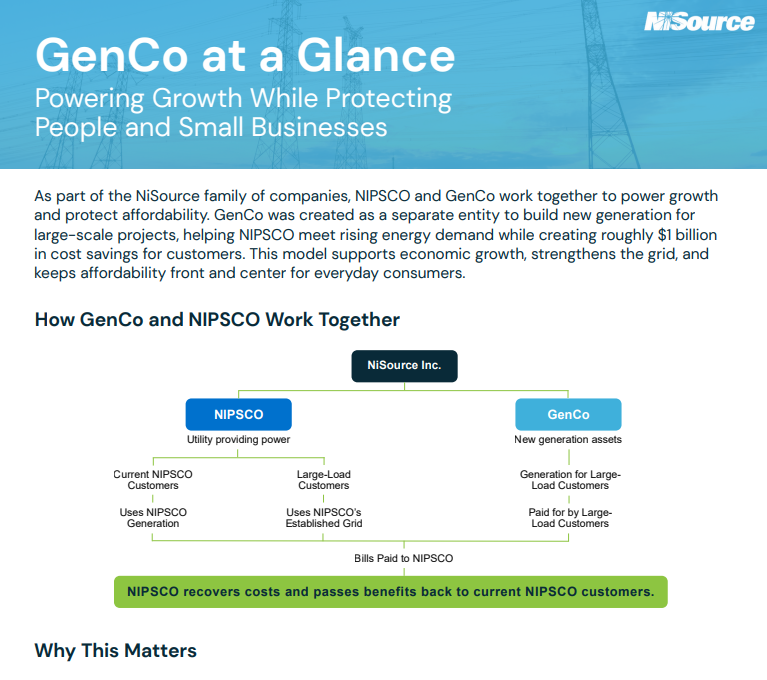 NiSource

GenCo at a Glance

Powering Growth While Protecting People and Small Businesses

As part of the NiSource family of companies, NIPSCO and GenCo work together to power growth and protect affordability. GenCo was created as a separate entity to build new generation for large-scale projects, helping NIPSCO meet rising energy demand while creating roughly $1 billion in cost savings for customers. This model supports economic growth, strengthens the grid, and keeps affordability front and center for everyday consumers.

How GenCo and NIPSCO Work Together

NiSource Inc.

NIPSCO

Utility providing power

Current NIPSCO Customers

Uses NIPSCO Generation

Large-Load Customers

Uses NIPSCO's Established Grid

GenCo

New generation assets

Generation for Large-Load Customers

Paid for by Large-Load Customers

Bills Paid to NIPSCO

NIPSCO recovers costs and passes benefits back to current NIPSCO customers.

Why This Matters